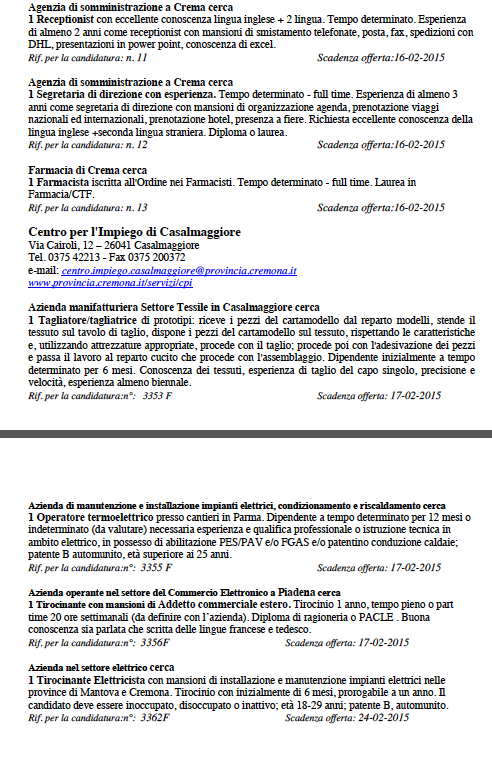 Agenzia di somministrazione a Crema cerca
1 Receptionist con eccellente conoscenza lingua inglese + 2 lingua. Tempo determinato. Esperienza di almeno 2 anni come receptionist con mansioni di smistamento telefonate, posta, fax, spedizioni con DHL, presentazioni in power point, conoscenza di excel.
Rif. per la candidatura: n. 11 Scadenza offerta:16-02-2015

Agenzia di somministrazione a Crema cerca
1 Segretaria di direzione con esperienza. Tempo determinato - full time. Esperienza di almeno 3 anni come segretaria di direzione con mansioni di organizzazione agenda, prenotazione viaggi nazionali ed internazionali, prenotazione hotel, presenza a fiere. Richiesta eccellente conoscenza della lingua inglese +seconda lingua straniera. Diploma o laurea.
Rif. per la candidatura: n. 12 Scadenza offerta:16-02-2015

Farmacia di Crema cerca
1 Farmacista iscritta all'Ordine nei Farmacisti. Tempo determinato - full time. Laurea in Farmacia/CTF.
Rif. per la candidatura: n. 13 Scadenza offerta:16-02-2015

Centro per l'Impiego di Casalmaggiore
Via Cairoli, 12 – 26041 Casalmaggiore
Tel. 0375 42213 - Fax 0375 200372
e-mail: centro.impiego.casalmaggiore@provincia.cremona.it
www.provincia.cremona.it/servizi/cpi

Azienda manifatturiera Settore Tessile in Casalmaggiore cerca
1 Tagliatore/tagliatrice di prototipi: riceve i pezzi del cartamodello dal reparto modelli, stende il tessuto sul tavolo di taglio, dispone i pezzi del cartamodello sul tessuto, rispettando le caratteristiche e, utilizzando attrezzature appropriate, procede con il taglio; procede poi con l'adesivazione dei pezzi e passa il lavoro al reparto cucito che procede con l'assemblaggio. Dipendente inizialmente a tempo determinato per 6 mesi. Conoscenza dei tessuti, esperienza di taglio del capo singolo, precisione e velocità, esperienza almeno biennale.
Rif. per la candidatura:n°: 3353 F Scadenza offerta: 17-02-2015

Azienda di manutenzione e installazione impianti elettrici, condizionamento e riscaldamento cerca
1 Operatore termoelettrico presso cantieri in Parma. Dipendente a tempo determinato per 12 mesi o indeterminato (da valutare) necessaria esperienza e qualifica professionale o istruzione tecnica in ambito elettrico, in possesso di abilitazione PES/PAV e/o FGAS e/o patentino conduzione caldaie; patente B automunito, età superiore ai 25 anni.
Rif. per la candidatura:n°: 3355 F Scadenza offerta: 17-02-2015

Azienda operante nel settore del Commercio Elettronico a Piadena cerca
1 Tirocinante con mansioni di Addetto commerciale estero. Tirocinio 1 anno, tempo pieno o part time 20 ore settimanali (da definire con l'azienda). Diploma di ragioneria o PACLE . Buona conoscenza sia parlata che scritta delle lingue francese e tedesco.
Rif. per la candidatura:n°: 3356F Scadenza offerta: 17-02-2015

Azienda nel settore elettrico cerca
1 Tirocinante Elettricista con mansioni di installazione e manutenzione impianti elettrici nelle province di Mantova e Cremona. Tirocinio con inizialmente di 6 mesi, prorogabile a un anno. Il candidato deve essere inoccupato, disoccupato o inattivo; età 18-29 anni; patente B, automunito.
Rif. per la candidatura:n°: 3362F Scadenza offerta: 24-02-2015